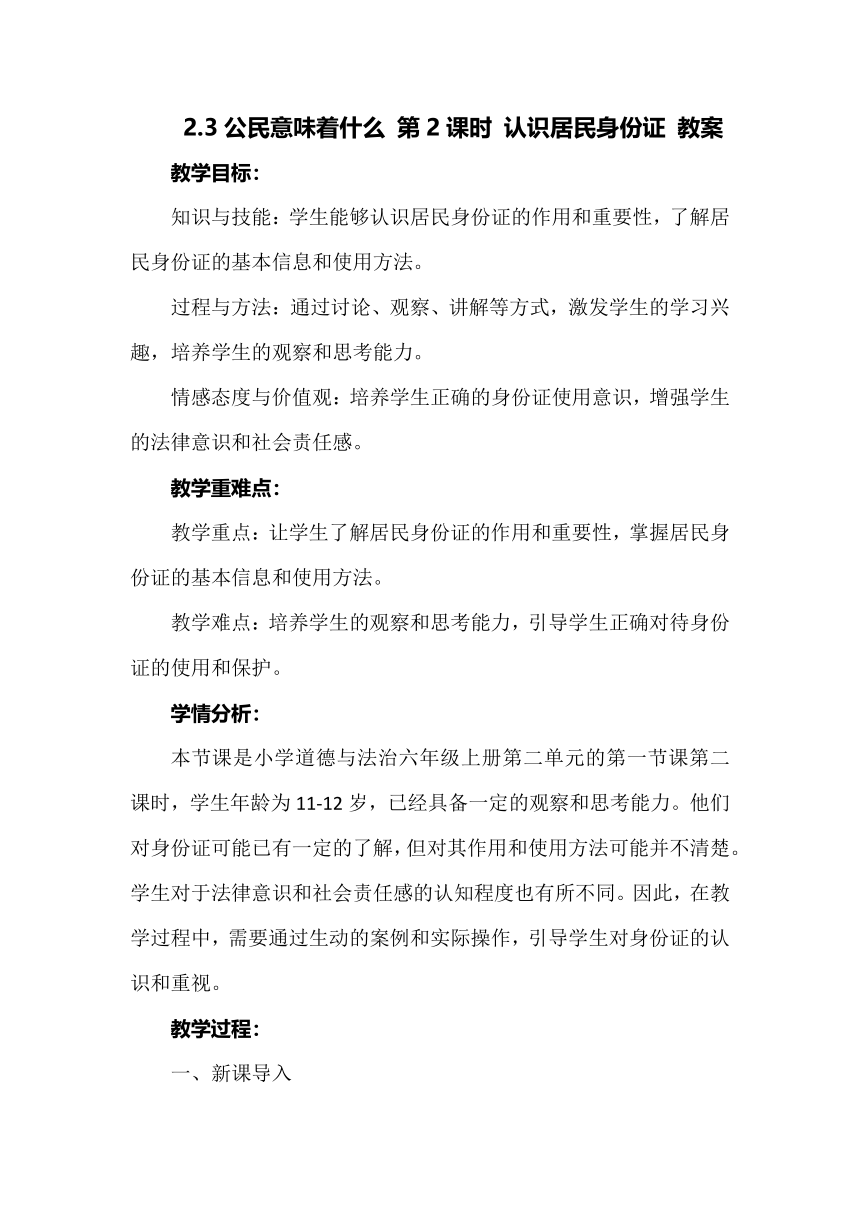 2.3 公民意味着什么 第 2 课时 认识居民身份证 教案

教学目标：

知识与技能：学生能够认识居民身份证的作用和重要性，了解居民身份证的基本信息和使用方法。

过程与方法：通过讨论、观察、讲解等方式，激发学生的学习兴趣，培养学生的观察和思考能力。

情感态度与价值观：培养学生正确的身份证使用意识，增强学生的法律意识和社会责任感。

教学重难点：

教学重点：让学生了解居民身份证的作用和重要性，掌握居民身份证的基本信息和使用方法。

教学难点：培养学生的观察和思考能力，引导学生正确对待身份证的使用和保护。

学情分析：

本节课是小学道德与法治六年级上册第二单元的第一节课第二课时，学生年龄为 11-12 岁，已经具备一定的观察和思考能力。他们对身份证可能已有一定的了解，但对其作用和使用方法可能并不清楚。学生对于法律意识和社会责任感的认知程度也有所不同。因此，在教学过程中，需要通过生动的案例和实际操作，引导学生对身份证的认识和重视。

教学过程：

一、新课导入